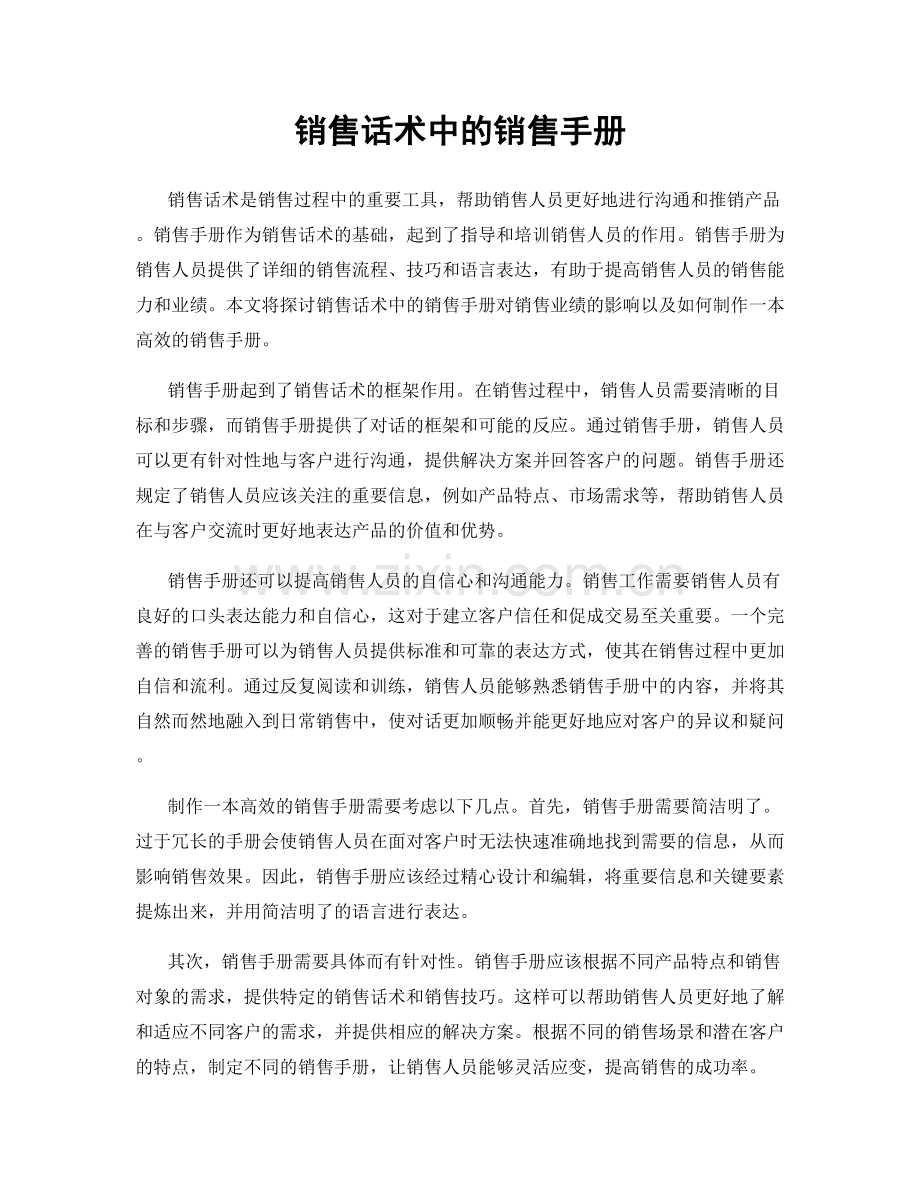 销售话术中的销售手册

销售话术是销售过程中的重要工具，帮助销售人员更好地进行沟通和推销产品。销售手册作为销售话术的基础，起到了指导和培训销售人员的作用。销售手册为销售人员提供了详细的销售流程、技巧和语言表达，有助于提高销售人员的销售能力和业绩。本文将探讨销售话术中的销售手册对销售业绩的影响以及如何制作一本高效的销售手册。

销售手册起到了销售话术的框架作用。在销售过程中，销售人员需要清晰的目标和步骤，而销售手册提供了对话的框架和可能的反应。通过销售手册，销售人员可以更有针对性地与客户进行沟通，提供解决方案并回答客户的问题。销售手册还规定了销售人员应该关注的重要信息，例如产品特点、市场需求等，帮助销售人员在与客户交流时更好地表达产品的价值和优势。

销售手册还可以提高销售人员的自信心和沟通能力。销售工作需要销售人员有良好的口头表达能力和自信心，这对于建立客户信任和促成交易至关重要。一个完善的销售手册可以为销售人员提供标准和可靠的表达方式，使其在销售过程中更加自信和流利。通过反复阅读和训练，销售人员能够熟悉销售手册中的内容，并将其自然而然地融入到日常销售中，使对话更加顺畅并能更好地应对客户的异议和疑问。

制作一本高效的销售手册需要考虑以下几点。首先，销售手册需要简洁明了。过于冗长的手册会使销售人员在面对客户时无法快速准确地找到需要的信息，从而影响销售效果。因此，销售手册应该经过精心设计和编辑，将重要信息和关键要素提炼出来，并用简洁明了的语言进行表达。

其次，销售手册需要具体而有针对性。销售手册应该根据不同产品特点和销售对象的需求，提供特定的销售话术和销售技巧。这样可以帮助销售人员更好地了解和适应不同客户的需求，并提供相应的解决方案。根据不同的销售场景和潜在客户的特点，制定不同的销售手册，让销售人员能够灵活应变，提高销售的成功率。

www.zixin.com.cn